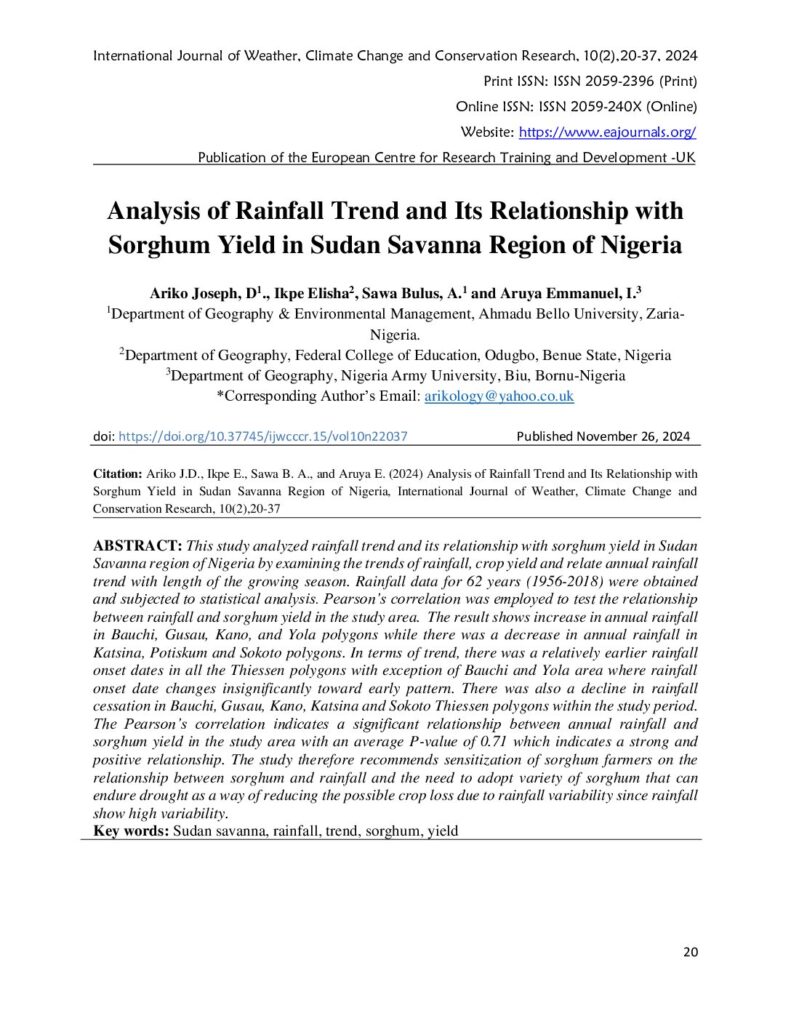 International Journal of Weather, Climate Change and Conservation Research, 10(2),20-37, 2024
Print ISSN: ISSN 2059-2396 (Print)
Online ISSN: ISSN 2059-240X (Online)
Website: https://www.eajournals.org/
Publication of the European Centre for Research Training and Development -UK

Analysis of Rainfall Trend and Its Relationship with Sorghum Yield in Sudan Savanna Region of Nigeria

Ariko Joseph, D$^1$., Ikpe Elisha$^2$, Sawa Bulus, A.$^1$ and Aruya Emmanuel, I.$^3$
$^1$Department of Geography & Environmental Management, Ahmadu Bello University, Zaria-Nigeria.
$^2$Department of Geography, Federal College of Education, Odugbo, Benue State, Nigeria
$^3$Department of Geography, Nigeria Army University, Biu, Bornu-Nigeria
*Corresponding Author's Email: arikology@yahoo.co.uk

doi: https://doi.org/10.37745/ijwcccr.15/vol10n22037 Published November 26, 2024

Citation: Ariko J.D., Ikpe E., Sawa B. A., and Aruya E. (2024) Analysis of Rainfall Trend and Its Relationship with Sorghum Yield in Sudan Savanna Region of Nigeria, International Journal of Weather, Climate Change and Conservation Research, 10(2),20-37

ABSTRACT: This study analyzed rainfall trend and its relationship with sorghum yield in Sudan Savanna region of Nigeria by examining the trends of rainfall, crop yield and relate annual rainfall trend with length of the growing season. Rainfall data for 62 years (1956-2018) were obtained and subjected to statistical analysis. Pearson's correlation was employed to test the relationship between rainfall and sorghum yield in the study area. The result shows increase in annual rainfall in Bauchi, Gusau, Kano, and Yola polygons while there was a decrease in annual rainfall in Katsina, Potiskum and Sokoto polygons. In terms of trend, there was a relatively earlier rainfall onset dates in all the Thiessen polygons with exception of Bauchi and Yola area where rainfall onset date changes insignificantly toward early pattern. There was also a decline in rainfall cessation in Bauchi, Gusau, Kano, Katsina and Sokoto Thiessen polygons within the study period. The Pearson's correlation indicates a significant relationship between annual rainfall and sorghum yield in the study area with an average P-value of 0.71 which indicates a strong and positive relationship. The study therefore recommends sensitization of sorghum farmers on the relationship between sorghum and rainfall and the need to adopt variety of sorghum that can endure drought as a way of reducing the possible crop loss due to rainfall variability since rainfall show high variability.
Key words: Sudan savanna, rainfall, trend, sorghum, yield

20